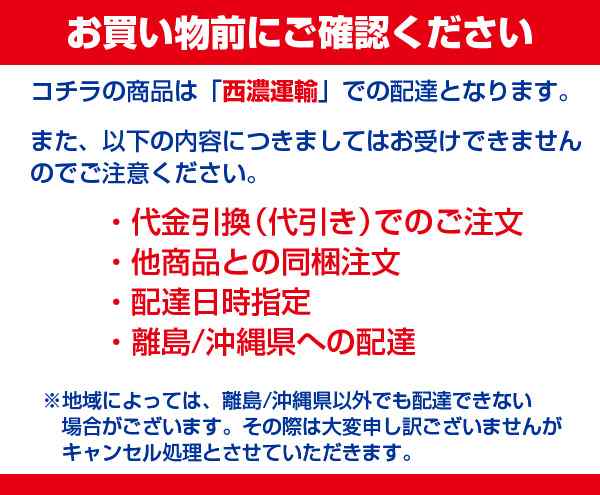 お買い物前にご確認ください

コチラの商品は「西濃運輸」での配達となります。

また、以下の内容につきましてはお受けできませんのでご注意ください。

・代金引換（代引き）でのご注文
・他商品との同梱注文
・配達日時指定
・離島/沖縄県への配達

※地域によっては、離島/沖縄県以外でも配達できない場合がございます。その際は大変申し訳ございませんがキャンセル処理とさせていただきます。